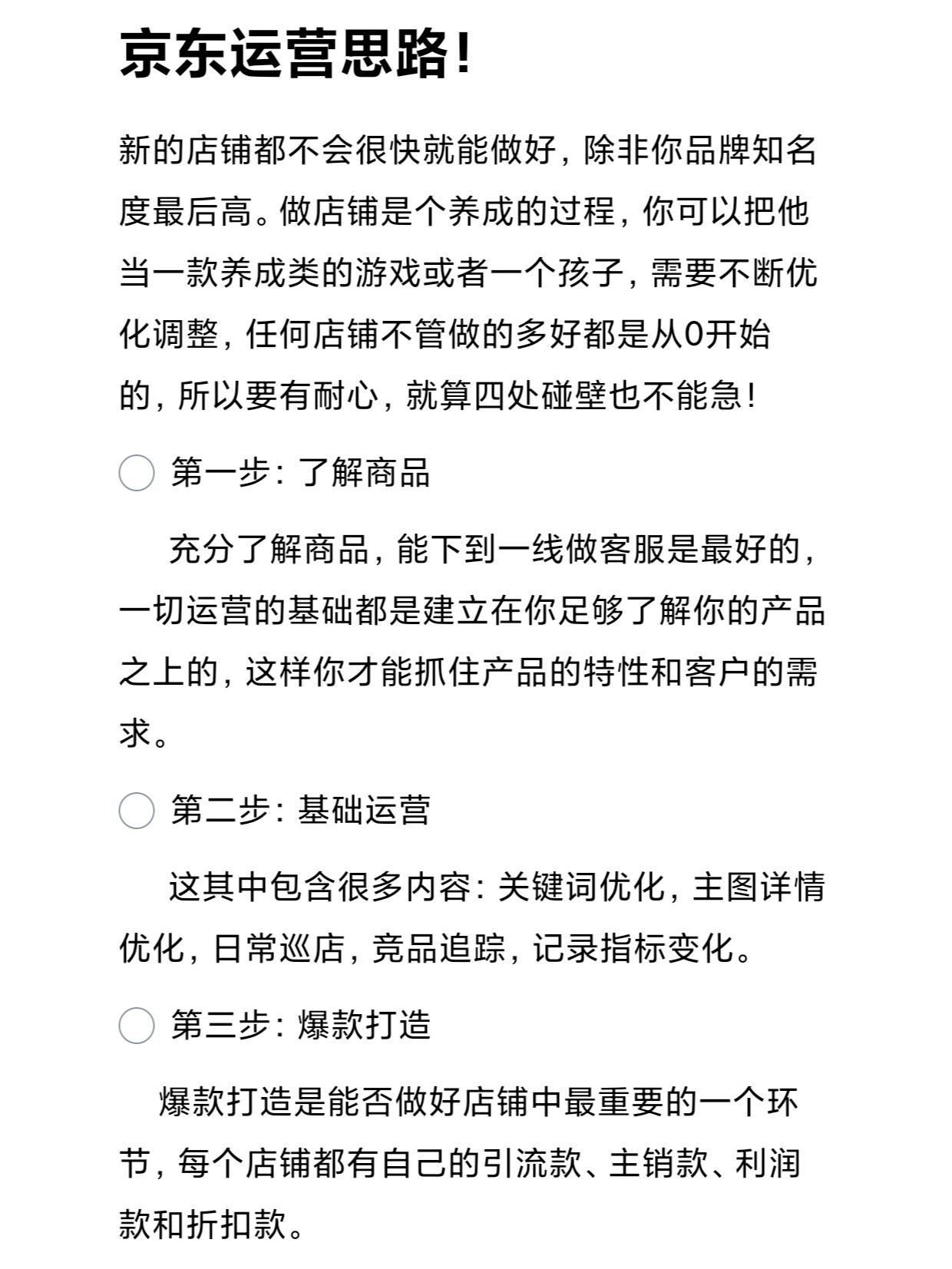 京东运营思路!

新的店铺都不会很快就能做好，除非你品牌知名度最后高。做店铺是个养成的过程，你可以把他当一款养成类的游戏或者一个孩子，需要不断优化调整，任何店铺不管做的多好都是从0开始的，所以要有耐心，就算四处碰壁也不能急!

第一步：了解商品

充分了解商品，能下到一线做客服是最好的，一切运营的基础都是建立在你足够了解你的产品之上的，这样你才能抓住产品的特性和客户的需求。

第二步：基础运营

这其中包含很多内容：关键词优化，主图详情优化，日常巡店，竞品追踪，记录指标变化。

第三步：爆款打造

爆款打造是能否做好店铺中最重要的一个环节，每个店铺都有自己的引流款、主销款、利润款和折扣款。